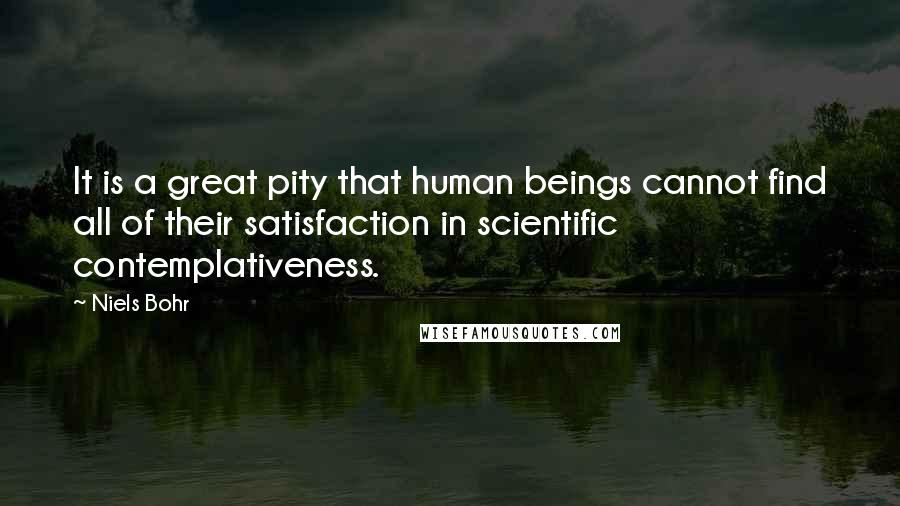 It is a great pity that human beings cannot find all of their satisfaction in scientific contemplativeness.

~ Niels Bohr

WISEFAMOUSQUOTES.COM